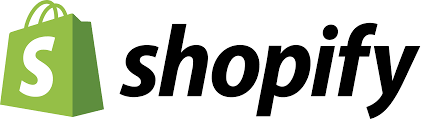 S shopify